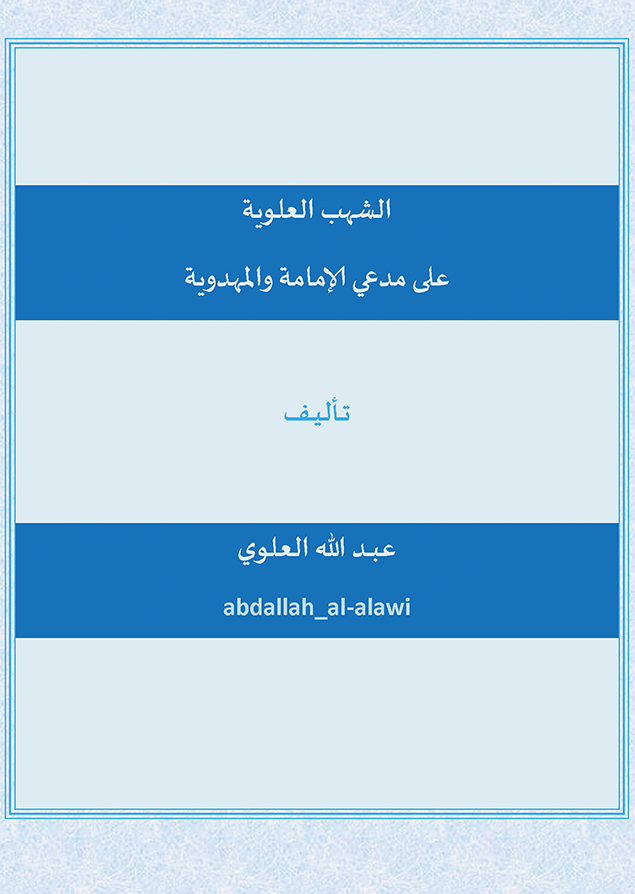 الشهب العلوية

على مدعي الإمامة والمهدوية

تأليف

عبد الله العلوي

abdallah_al-alawi